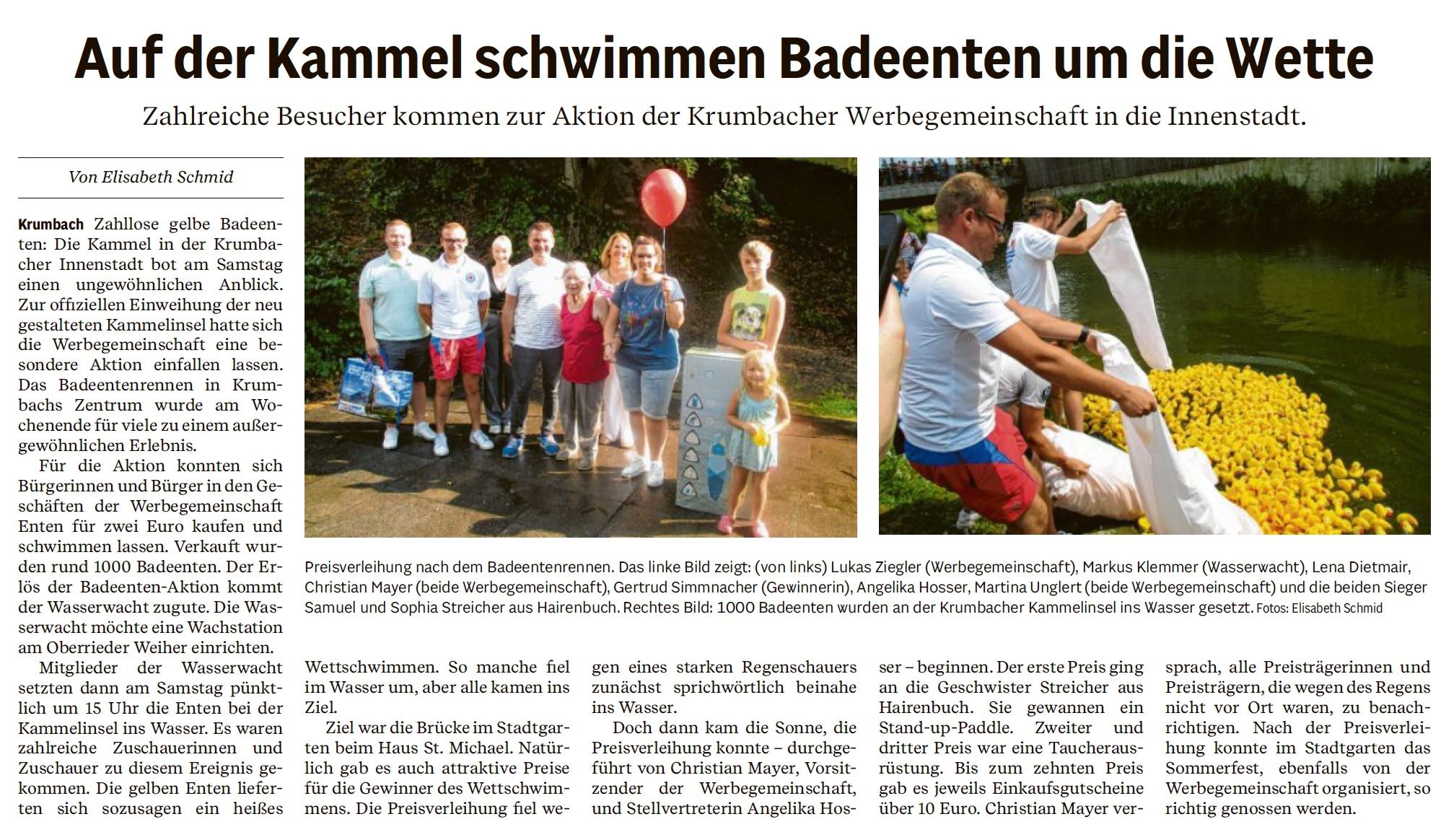 Auf der Kammel schwimmen Badeenten um die Wette

Zahlreiche Besucher kommen zur Aktion der Krumbacher Werbegemeinschaft in die Innenstadt.

Von Elisabeth Schmid

Krumbach Zahllose gelbe Badeenten: Die Kammel in der Krumbacher Innenstadt bot am Samstag einen ungewöhnlichen Anblick. Zur offiziellen Einweihung der neu gestalteten Kammelinsel hatte sich die Werbegemeinschaft eine besondere Aktion einfallen lassen. Das Badeentenrennen in Krumbachs Zentrum wurde am Wochenende für viele zu einem außergewöhnlichen Erlebnis.

Für die Aktion konnten sich Bürgerinnen und Bürger in den Geschäften der Werbegemeinschaft Enten für zwei Euro kaufen und schwimmen lassen. Verkauft wurden rund 1000 Badeenten. Der Erlös der Badeenten-Aktion kommt der Wasserwacht zugute. Die Wasserwacht möchte eine Wachstation am Oberrieder Weiher einrichten.

Mitglieder der Wasserwacht setzten dann am Samstag pünktlich um 15 Uhr die Enten bei der Kammelinsel ins Wasser. Es waren zahlreiche Zuschauerinnen und Zuschauer zu diesem Ereignis gekommen. Die gelben Enten lieferten sich sozusagen ein heißes Wettschwimmen. So manche fiel im Wasser um, aber alle kamen ins Ziel.

Ziel war die Brücke im Stadtgarten beim Haus St. Michael. Natürlich gab es auch attraktive Preise für die Gewinner des Wettschwimmens. Die Preisverleihung fiel wegen eines starken Regenschauers zunächst sprichwörtlich beinahe ins Wasser.

Doch dann kam die Sonne, die Preisverleihung konnte – durchgeführt von Christian Mayer, Vorsitzender der Werbegemeinschaft, und Stellvertreterin Angelika Hosser – beginnen. Der erste Preis ging an die Geschwister Streicher aus Hairenbuch. Sie gewannen ein Stand-up-Paddle. Zweiter und dritter Preis war eine Taucherausrüstung. Bis zum zehnten Preis gab es jeweils Einkaufsgutscheine über 10 Euro. Christian Mayer versprach, alle Preisträgerinnen und Preisträgern, die wegen des Regens nicht vor Ort waren, zu benachrichtigen. Nach der Preisverleihung konnte im Stadtgarten das Sommerfest, ebenfalls von der Werbegemeinschaft organisiert, so richtig genossen werden.

Preisverleihung nach dem Badeentenrennen. Das linke Bild zeigt: (von links) Lukas Ziegler (Werbegemeinschaft), Markus Klemmer (Wasserwacht), Lena Dietmair, Christian Mayer (beide Werbegemeinschaft), Gertrud Simmnacher (Gewinnerin), Angelika Hosser, Martina Unglert (beide Werbegemeinschaft) und die beiden Sieger Samuel und Sophia Streicher aus Hairenbuch. Rechtes Bild: 1000 Badeenten wurden an der Krumbacher Kammelinsel ins Wasser gesetzt. Fotos: Elisabeth Schmid